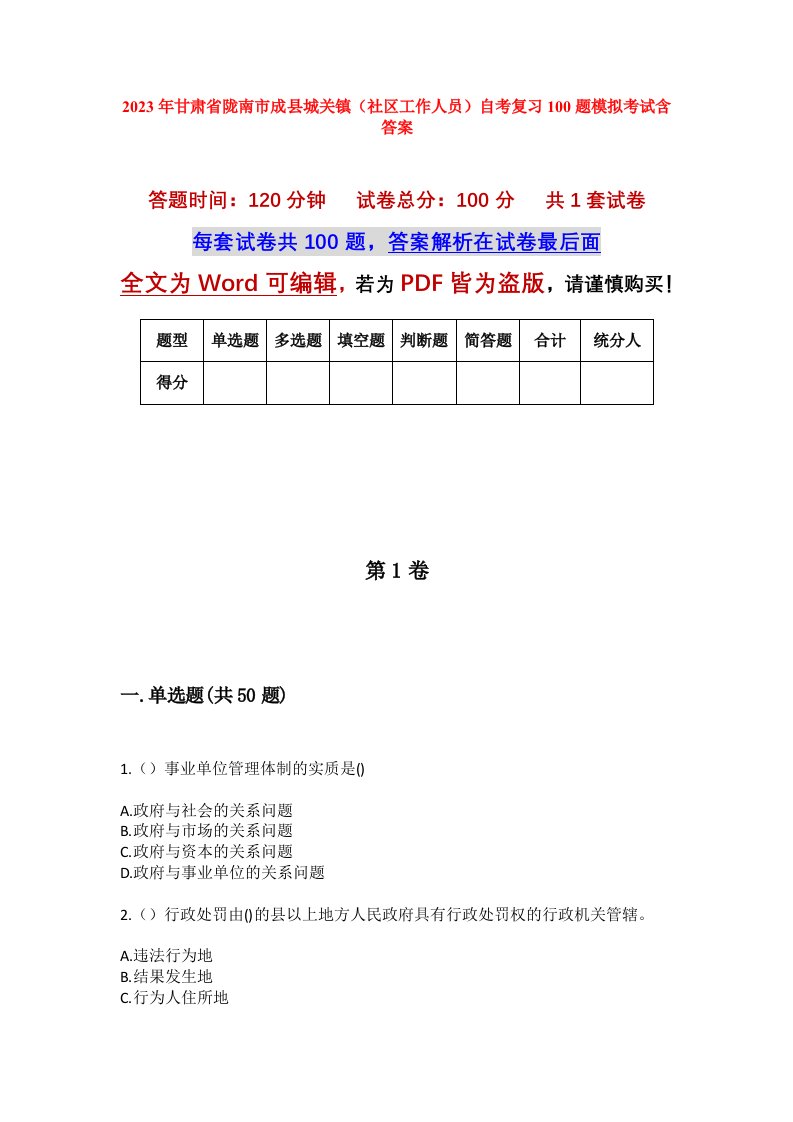 2023年甘肃省陇南市成县城关镇（社区工作人员）自考复习100题模拟考试含答案

答题时间：120分钟　试卷总分：100分　共1套试卷

每套试卷共100题，答案解析在试卷最后面

全文为Word可编辑，若为PDF皆为盗版，请谨慎购买！

| 题型 | 单选题 | 多选题 | 填空题 | 判断题 | 简答题 | 合计 | 统分人 |
|---|---|---|---|---|---|---|---|
| 得分 | | | | | | | |

第1卷

一.单选题(共50题)

1.（）事业单位管理体制的实质是()

A.政府与社会的关系问题
B.政府与市场的关系问题
C.政府与资本的关系问题
D.政府与事业单位的关系问题

2.（）行政处罚由()的县以上地方人民政府具有行政处罚权的行政机关管辖。

A.违法行为地
B.结果发生地
C.行为人住所地